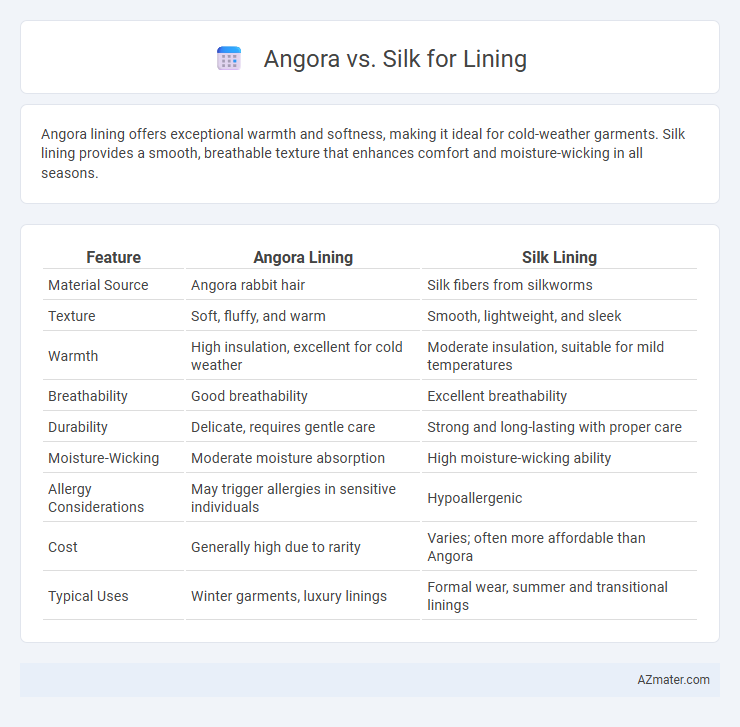 Angora vs. Silk for Lining

Angora lining offers exceptional warmth and softness, making it ideal for cold-weather garments. Silk lining provides a smooth, breathable texture that enhances comfort and moisture-wicking in all seasons.

| Feature | Angora Lining | Silk Lining |
|---|---|---|
| Material Source | Angora rabbit hair | Silk fibers from silkworms |
| Texture | Soft, fluffy, and warm | Smooth, lightweight, and sleek |
| Warmth | High insulation, excellent for cold weather | Moderate insulation, suitable for mild temperatures |
| Breathability | Good breathability | Excellent breathability |
| Durability | Delicate, requires gentle care | Strong and long-lasting with proper care |
| Moisture-Wicking | Moderate moisture absorption | High moisture-wicking ability |
| Allergy Considerations | May trigger allergies in sensitive individuals | Hypoallergenic |
| Cost | Generally high due to rarity | Varies; often more affordable than Angora |
| Typical Uses | Winter garments, luxury linings | Formal wear, summer and transitional linings |

AZmater.com